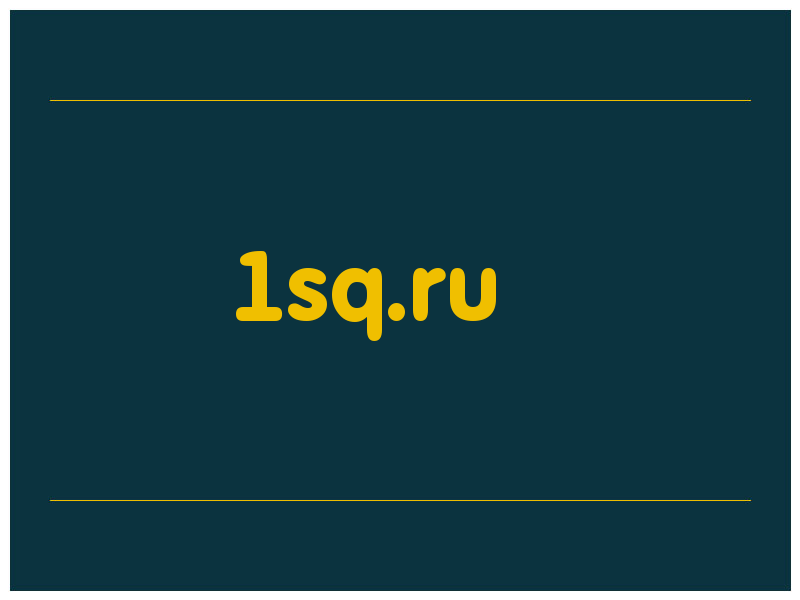 1sq.ru